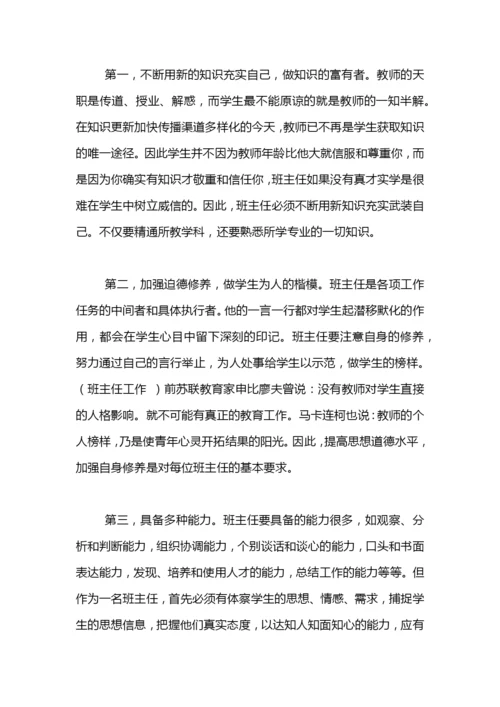 第一，不断用新的知识充实自己，做知识的富有者。教师的天职是传道、授业、解惑，而学生最不能原谅的就是教师的一知半解。在知识更新加快传播渠道多样化的今天，教师已不再是学生获取知识的唯一途径。因此学生并不因为教师年龄比他大就信服和尊重你，而是因为你确实有知识才敬重和信任你，班主任如果没有真才实学是很难在学生中树立威信的。因此，班主任必须不断用新知识充实武装自己。不仅要精通所教学科，还要熟悉所学专业的一切知识。

第二，加强迫德修养，做学生为人的楷模。班主任是各项工作任务的中间者和具体执行者。他的一言一行都对学生起潜移默化的作用，都会在学生心目中留下深刻的印记。班主任要注意自身的修养，努力通过自己的言行举止，为人处事给学生以示范，做学生的榜样。（班主任工作 ）前苏联教育家申比廖夫曾说：没有教师对学生直接的人格影响。就不可能有真正的教育工作。马卡连柯也说：教师的个人榜样，乃是使青年心灵开拓结果的阳光。因此，提高思想道德水平，加强自身修养是对每位班主任的基本要求。

第三，具备多种能力。班主任要具备的能力很多，如观察、分析和判断能力，组织协调能力，个别谈话和谈心的能力，口头和书面表达能力，发现、培养和使用人才的能力，总结工作的能力等等。但作为一名班主任，首先必须有体察学生的思想、情感、需求，捕捉学生的思想信息，把握他们真实态度，以达知人知面知心的能力，应有